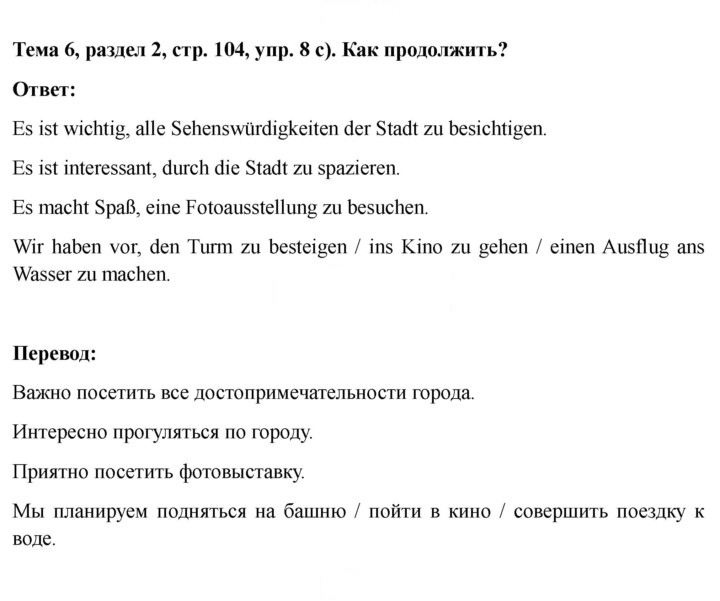 Тема 6, раздел 2, стр. 104, упр. 8 c). Как продолжить?

Ответ:

Es ist wichtig, alle Sehenswürdigkeiten der Stadt zu besichtigen.

Es ist interessant, durch die Stadt zu spazieren.

Es macht Spaß, eine Fotoausstellung zu besuchen.

Wir haben vor, den Turm zu besteigen / ins Kino zu gehen / einen Ausflug ans Wasser zu machen.

Перевод:

Важно посетить все достопримечательности города.

Интересно прогуляться по городу.

Приятно посетить фотовыставку.

Мы планируем подняться на башню / пойти в кино / совершить поездку к воде.